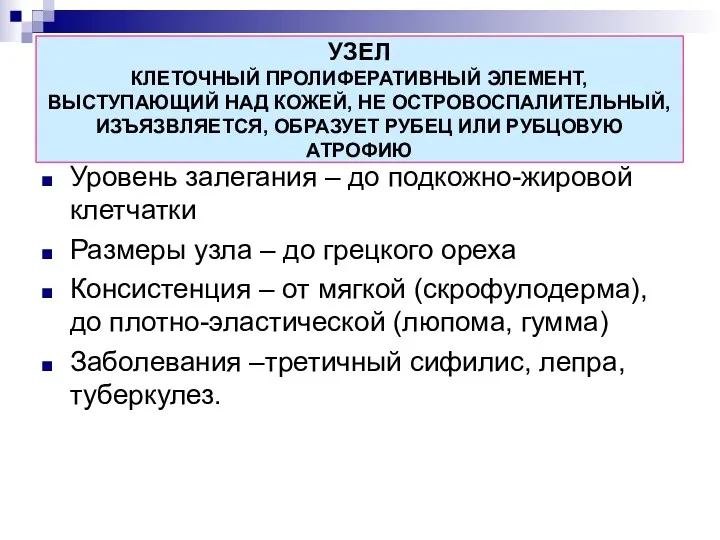 УЗЕЛ
КЛЕТОЧНЫЙ ПРОЛИФЕРАТИВНЫЙ ЭЛЕМЕНТ, ВЫСТУПАЮЩИЙ НАД КОЖЕЙ, НЕ ОСТРОВОСПАЛИТЕЛЬНЫЙ, ИЗЪЯЗВЛЯЕТСЯ, ОБРАЗУЕТ РУБЕЦ ИЛИ РУБЦОВУЮ АТРОФИЮ

Уровень залегания – до подкожно-жировой клетчатки

Размеры узла – до грецкого ореха

Консистенция – от мягкой (скрофулодерма), до плотно-эластической (люпома, гумма)

Заболевания –третичный сифилис, лепра, туберкулез.